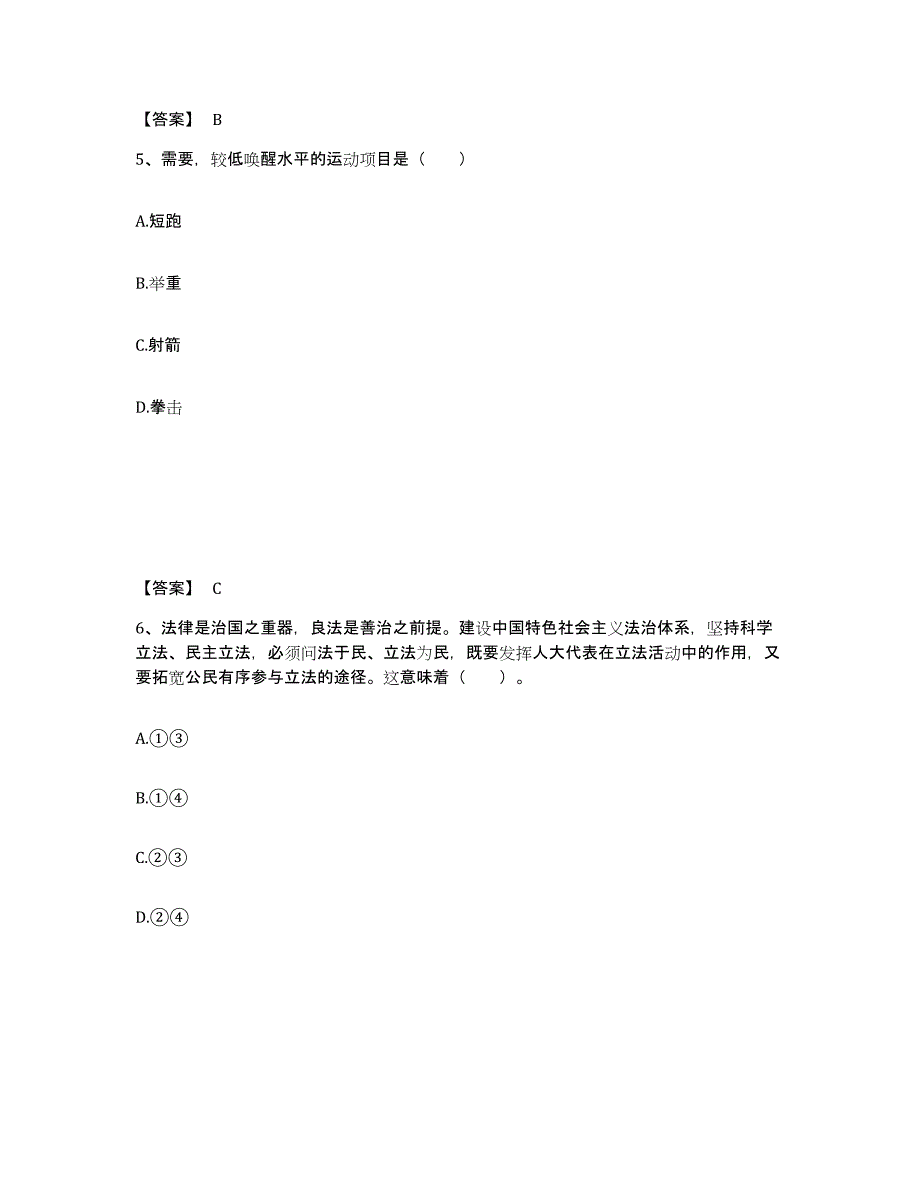 【答案】 B

5、需要，较低唤醒水平的运动项目是（　　）

A.短跑

B.举重

C.射箭

D.拳击

【答案】 C

6、法律是治国之重器，良法是善治之前提。建设中国特色社会主义法治体系，坚持科学立法、民主立法，必须问法于民、立法为民，既要发挥人大代表在立法活动中的作用，又要拓宽公民有序参与立法的途径。这意味着（　　）。

A.①③

B.①④

C.②③

D.②④